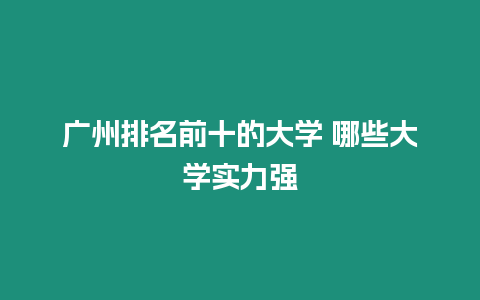 广州排名前十的大学 哪些大学实力强